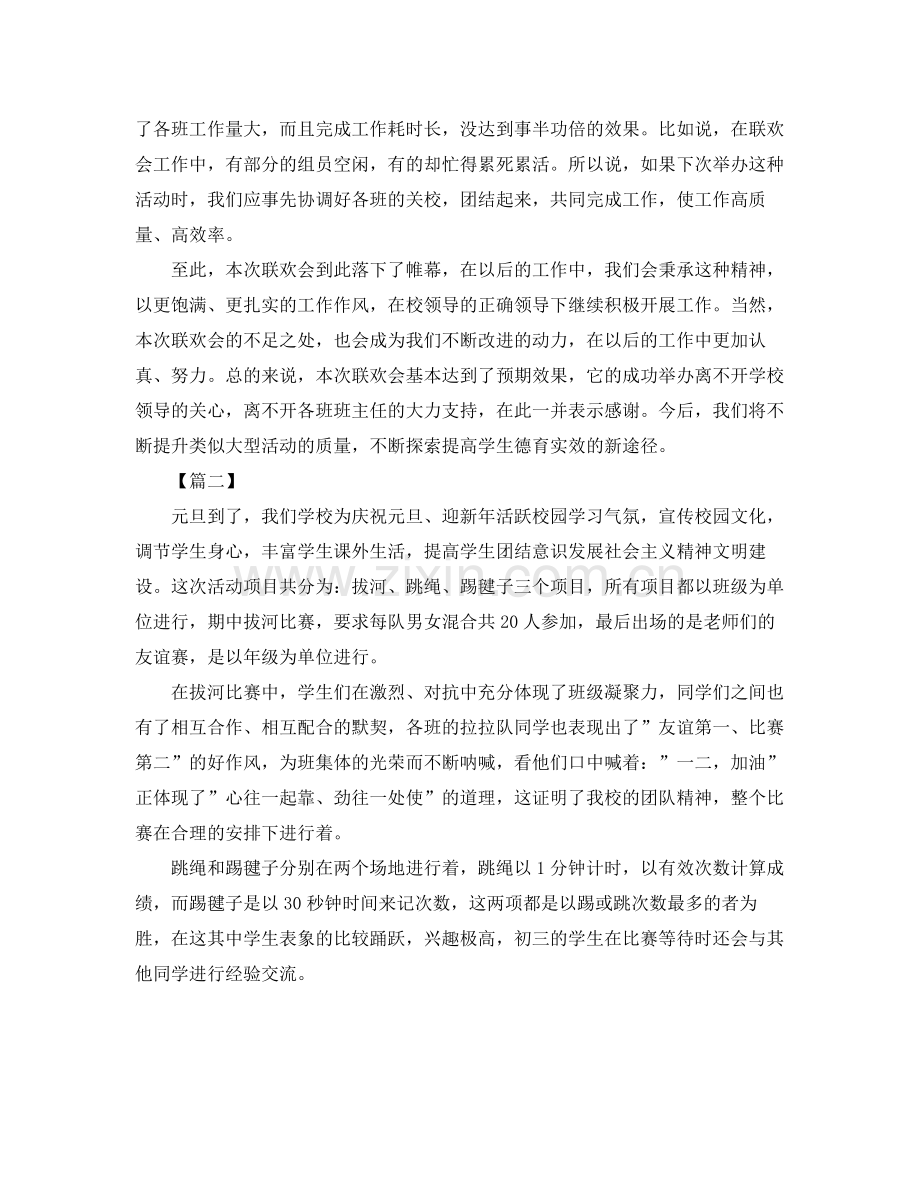 了各班工作量大，而且完成工作耗时长，没达到事半功倍的效果。比如说，在联欢会工作中，有部分的组员空闲，有的却忙得累死累活。所以说，如果下次举办这种活动时，我们应事先协调好各班的关校，团结起来，共同完成工作，使工作高质量、高效率。

至此，本次联欢会到此落下了帷幕，在以后的工作中，我们会秉承这种精神，以更饱满、更扎实的工作作风，在校领导的正确领导下继续积极开展工作。当然，本次联欢会的不足之处，也会成为我们不断改进的动力，在以后的工作中更加认真、努力。总的来说，本次联欢会基本达到了预期效果，它的成功举办离不开学校领导的关心，离不开各班班主任的大力支持，在此一并表示感谢。今后，我们将不断提升类似大型活动的质量，不断探索提高学生德育实效的新途径。

【篇二】

元旦到了，我们学校为庆祝元旦、迎新年活跃校园学习气氛，宣传校园文化，调节学生身心，丰富学生课外生活，提高学生团结意识发展社会主义精神文明建设。这次活动项目共分为：拔河、跳绳、踢毽子三个项目，所有项目都以班级为单位进行，期中拔河比赛，要求每队男女混合共 20 人参加，最后出场的是老师们的友谊赛，是以年级为单位进行。

在拔河比赛中，学生们在激烈、对抗中充分体现了班级凝聚力，同学们之间也有了相互合作、相互配合的默契，各班的拉拉队同学也表现出了”友谊第一、比赛第二”的好作风，为班集体的光荣而不断呐喊，看他们口中喊着：”一二，加油”正体现了”心往一起靠、劲往一处使”的道理，这证明了我校的团队精神，整个比赛在合理的安排下进行着。

跳绳和踢毽子分别在两个场地进行着，跳绳以 1 分钟计时，以有效次数计算成绩，而踢毽子是以 30 秒钟时间来记次数，这两项都是以踢或跳次数最多的者为胜，在这其中学生表象的比较踊跃，兴趣极高，初三的学生在比赛等待时还会与其他同学进行经验交流。